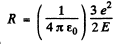 $R = \left(\frac{1}{4\pi\varepsilon_0}\right)\frac{3e^2}{2E}$